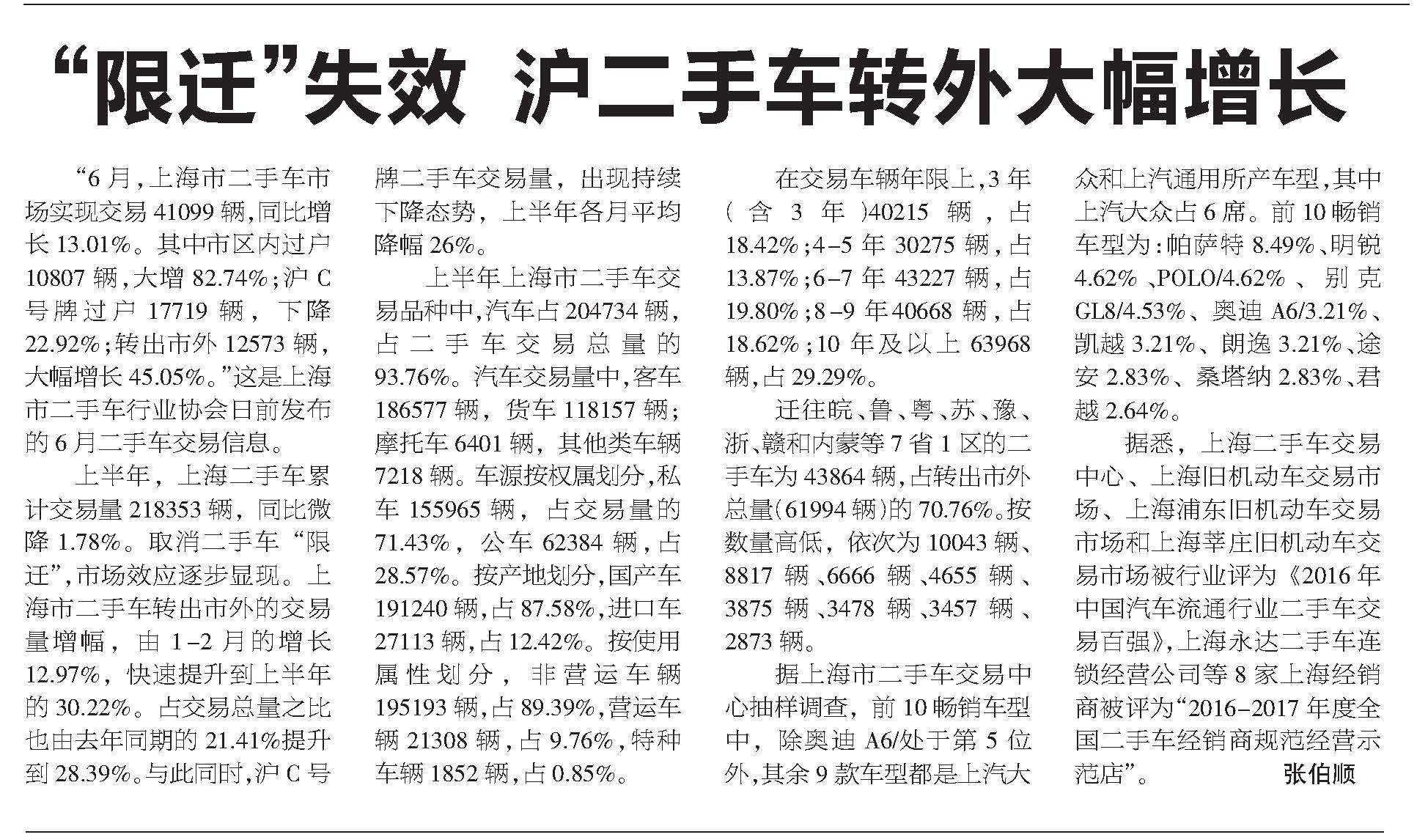 “限迁”失效 沪二手车转外大幅增长

“6月，上海市二手车市场实现交易41099辆，同比增长13.01%。其中市区内过户10807辆，大增82.74%；沪C号牌过户17719辆，下降22.92%；转出市外12573辆，大幅增长45.05%。”这是上海市二手车行业协会日前发布的6月二手车交易信息。

上半年，上海二手车累计交易量218353辆，同比微降1.78%。取消二手车“限迁”，市场效应逐步显现。上海市二手车转出市外的交易量增幅，由1-2月的增长12.97%，快速提升到上半年的30.22%。占交易总量之比也由去年同期的21.41%提升到28.39%。与此同时，沪C号牌二手车交易量，出现持续下降态势，上半年各月平均降幅26%。

上半年上海市二手车交易品种中，汽车占204734辆，占二手车交易总量的93.76%。汽车交易量中，客车186577辆，货车118157辆；摩托车6401辆，其他类车辆7218辆。车源按权属划分，私车155965辆，占交易量的71.43%，公车62384辆，占28.57%。按产地划分，国产车191240辆，占87.58%，进口车27113辆，占12.42%。按使用属性划分，非营运车辆195193辆，占89.39%，营运车辆21308辆，占9.76%，特种车辆1852辆，占0.85%。

在交易车辆年限上，3年（含3年）40215辆，占18.42%；4-5年30275辆，占13.87%；6-7年43227辆，占19.80%；8-9年40668辆，占18.62%；10年及以上63968辆，占29.29%。

迁往皖、鲁、粤、苏、豫、浙、赣和内蒙等7省1区的二手车为43864辆，占转出市外总量（61994辆）的70.76%。按数量高低，依次为10043辆、8817辆、6666辆、4655辆、3875辆、3478辆、3457辆、2873辆。

据上海市二手车交易中心抽样调查，前10畅销车型中，除奥迪A6/处于第5位外，其余9款车型都是上汽大众和上汽通用所产车型，其中上汽大众占6席。前10畅销车型为：帕萨特8.49%、明锐4.62%、POLO/4.62%、别克GL8/4.53%、奥迪A6/3.21%、凯越3.21%、朗逸3.21%、途安2.83%、桑塔纳2.83%、君越2.64%。

据悉，上海二手车交易中心、上海旧机动车交易市场、上海浦东旧机动车交易市场和上海莘庄旧机动车交易市场被行业评为《2016年中国汽车流通行业二手车交易百强》，上海永达二手车连锁经营公司等8家上海经销商被评为“2016-2017年度全国二手车经销商规范经营示范店”。 张伯顺